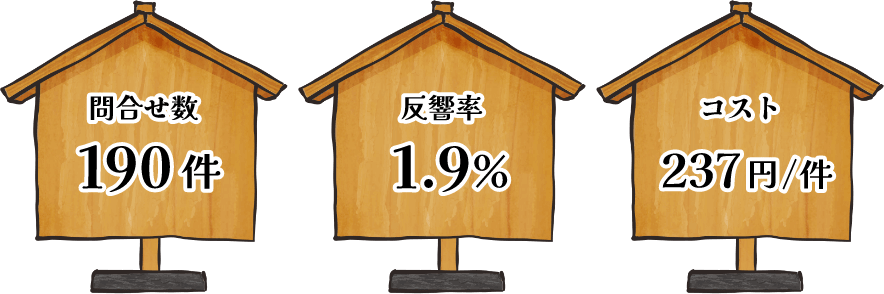 問合せ数
190件

反響率
1.9%

コスト
237円/件